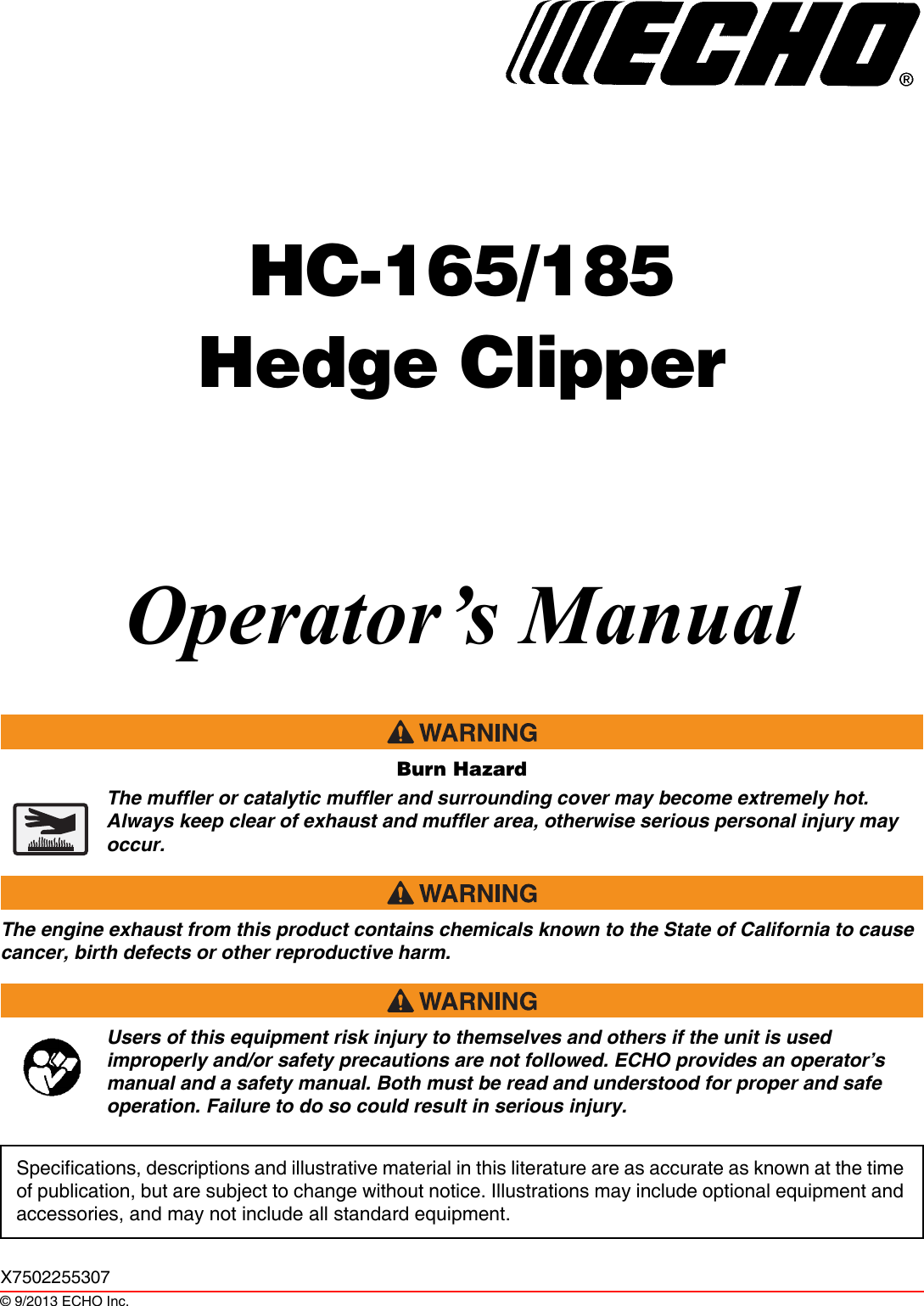 ECHO®

HC-165/185
Hedge Clipper

Operator's Manual

WARNING

Burn Hazard

The muffler or catalytic muffler and surrounding cover may become extremely hot. Always keep clear of exhaust and muffler area, otherwise serious personal injury may occur.

WARNING

The engine exhaust from this product contains chemicals known to the State of California to cause cancer, birth defects or other reproductive harm.

WARNING

Users of this equipment risk injury to themselves and others if the unit is used improperly and/or safety precautions are not followed. ECHO provides an operator's manual and a safety manual. Both must be read and understood for proper and safe operation. Failure to do so could result in serious injury.

Specifications, descriptions and illustrative material in this literature are as accurate as known at the time of publication, but are subject to change without notice. Illustrations may include optional equipment and accessories, and may not include all standard equipment.

X7502255307
© 9/2013 ECHO Inc.